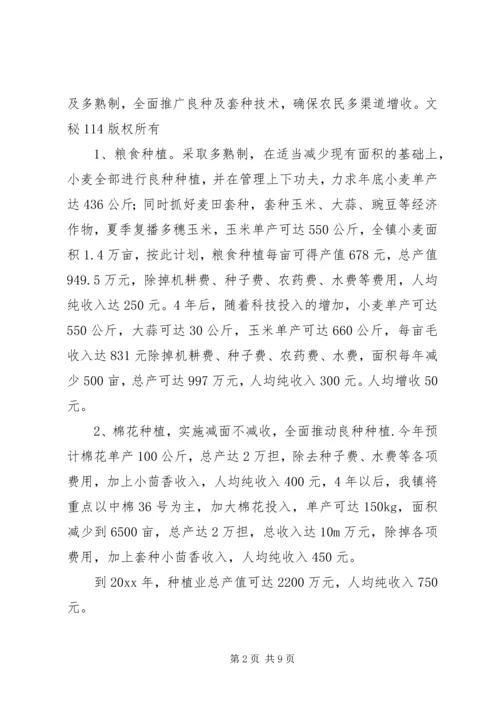 及多熟制，全面推广良种及套种技术，确保农民多渠道增收。文秘114版权所有

1、粮食种植。采取多熟制，在适当减少现有面积的基础上，小麦全部进行良种种植，并在管理上下功夫，力求年底小麦单产达436公斤；同时抓好麦田套种，套种玉米、大蒜、豌豆等经济作物，夏季复播多穗玉米，玉米单产可达550公斤，全镇小麦面积1.4万亩，按此计划，粮食种植每亩可得产值678元，总产值949.5万元，除掉机耕费、种子费、农药费、水费等费用，人均纯收入达250元。4年后，随着科技投入的增加，小麦单产可达550公斤，大蒜可达30公斤，玉米单产可达660公斤，每亩毛收入达831元除掉机耕费、种子费、农药费、水费，面积每年减少500亩，总产可达997万元，人均纯收入300元。人均增收50元。

2、棉花种植，实施减面不减收，全面推动良种种植.今年预计棉花单产100公斤，总产达2万担，除去种子费、水费等各项费用，加上小茴香收入，人均纯收入400元，4年以后，我镇将重点以中棉36号为主，加大棉花投入，单产可达150kg，面积减少到6500亩，总产达2万担，总收入达10m万元，除掉各项费用，加上套种小茴香收入，人均纯收入450元。

到20xx年，种植业总产值可达2200万元，人均纯收入750元。

第2页 共9页